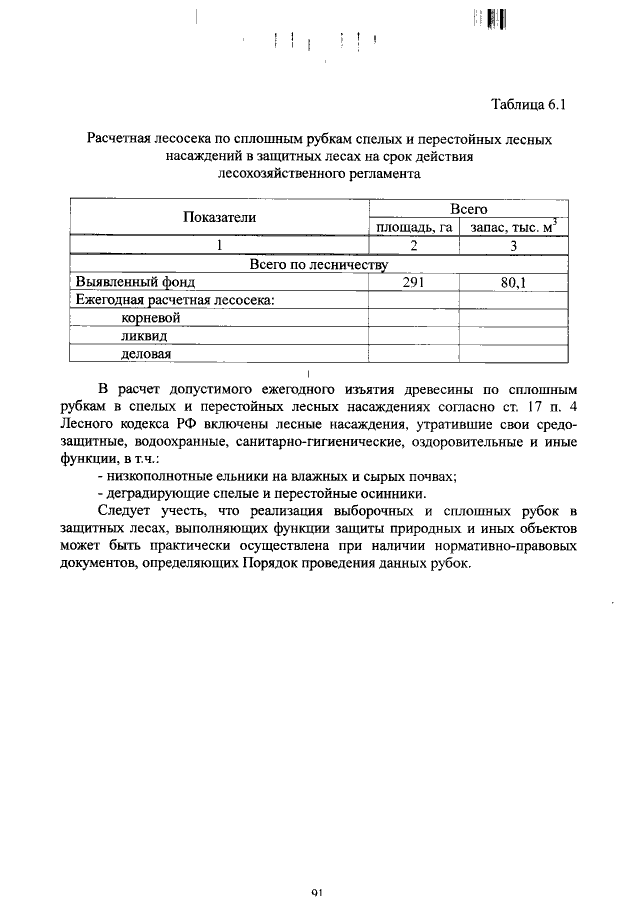 Таблица 6.1

Расчетная лесосека по сплошным рубкам спелых и перестойных лесных насаждений в защитных лесах на срок действия лесохозяйственного регламента

| Показатели | Всего |  |
|---|---|---|
|  | площадь, га | запас, тыс. $м^3$ |
| 1 | 2 | 3 |
| Всего по лесничеству |  |  |
| Выявленный фонд | 291 | 80,1 |
| Ежегодная расчетная лесосека: |  |  |
| корневой |  |  |
| ликвид |  |  |
| деловая |  |  |

В расчет допустимого ежегодного изъятия древесины по сплошным рубкам в спелых и перестойных лесных насаждениях согласно ст. 17 п. 4 Лесного кодекса РФ включены лесные насаждения, утратившие свои средозащитные, водоохранные, санитарно-гигиенические, оздоровительные и иные функции, в т.ч.:
- низкополнотные ельники на влажных и сырых почвах;
- деградирующие спелые и перестойные осинники.

Следует учесть, что реализация выборочных и сплошных рубок в защитных лесах, выполняющих функции защиты природных и иных объектов может быть практически осуществлена при наличии нормативно-правовых документов, определяющих Порядок проведения данных рубок.

91